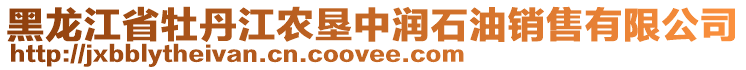 黑龙江省牡丹江农垦中润石油销售有限公司
http://jxbblytheivan.cn.coovee.com